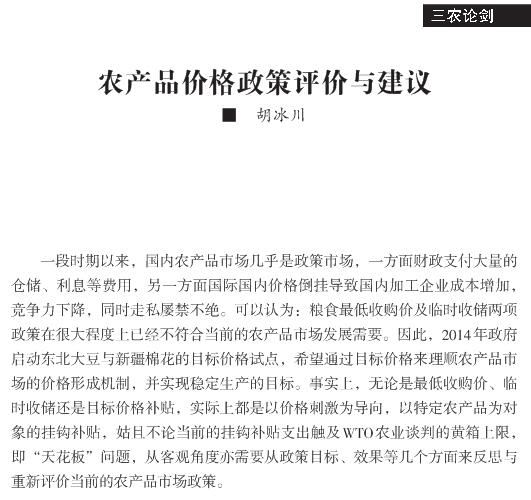 三农论剑

农产品价格政策评价与建议

■ 胡冰川

一段时期以来，国内农产品市场几乎是政策市场，一方面财政支付大量的仓储、利息等费用，另一方面国际国内价格倒挂导致国内加工企业成本增加，竞争力下降，同时走私屡禁不绝。可以认为：粮食最低收购价及临时收储两项政策在很大程度上已经不符合当前的农产品市场发展需要。因此，2014年政府启动东北大豆与新疆棉花的目标价格试点，希望通过目标价格来理顺农产品市场的价格形成机制，并实现稳定生产的目标。事实上，无论是最低收购价、临时收储还是目标价格补贴，实际上都是以价格刺激为导向，以特定农产品为对象的挂钩补贴，姑且不论当前的挂钩补贴支出触及WTO农业谈判的黄箱上限，即“天花板”问题，从客观角度亦需要从政策目标、效果等几个方面来反思与重新评价当前的农产品市场政策。